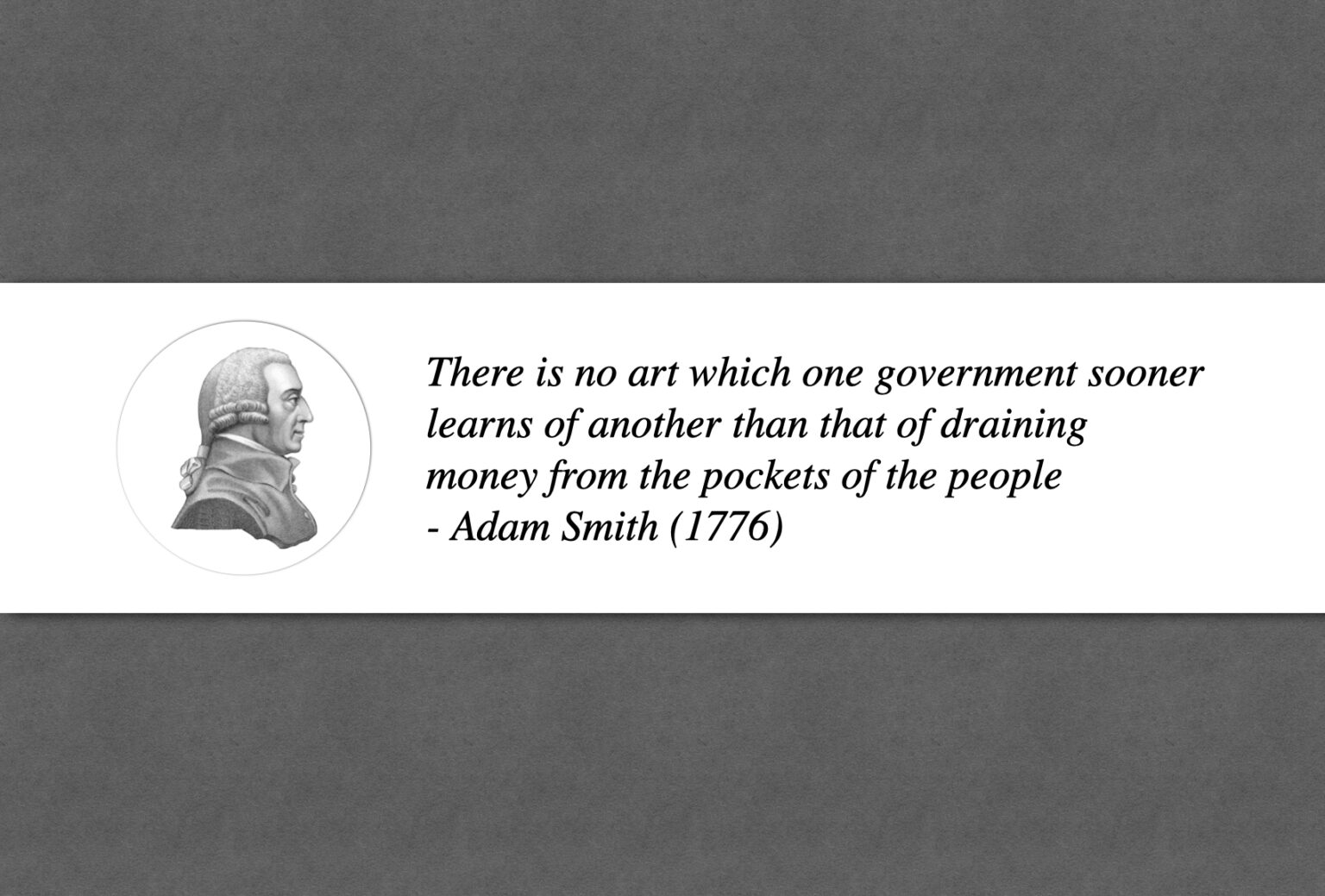 There is no art which one government sooner learns of another than that of draining money from the pockets of the people

- Adam Smith (1776)